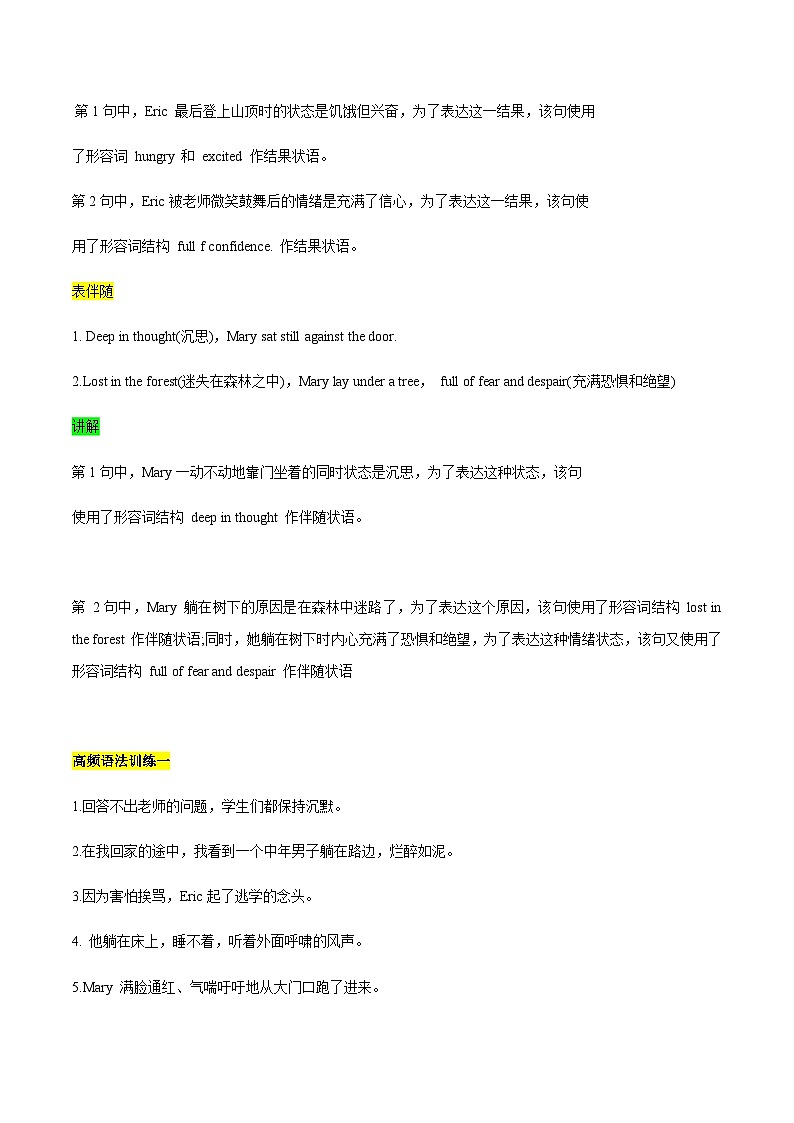 第 1 句中，Eric 最后登上山顶时的状态是饥饿但兴奋，为了表达这一结果，该句使用了形容词 hungry 和 excited 作结果状语。

第 2 句中，Eric 被老师微笑鼓舞后的情绪是充满了信心，为了表达这一结果，该句使用了形容词结构 full f confidence. 作结果状语。

表伴随

1. Deep in thought(沉思)，Mary sat still against the door.

2.Lost in the forest(迷失在森林之中)，Mary lay under a tree， full of fear and despair(充满恐惧和绝望)

讲解

第 1 句中，Mary 一动不动地靠门坐着的同时状态是沉思，为了表达这种状态，该句使用了形容词结构 deep in thought 作伴随状语。

第 2 句中，Mary 躺在树下的原因是在森林中迷路了，为了表达这个原因，该句使用了形容词结构 lost in the forest 作伴随状语;同时，她躺在树下时内心充满了恐惧和绝望，为了表达这种情绪状态，该句又使用了形容词结构 full of fear and despair 作伴随状语

高频语法训练一

1.回答不出老师的问题，学生们都保持沉默。

2.在我回家的途中，我看到一个中年男子躺在路边，烂醉如泥。

3.因为害怕挨骂，Eric 起了逃学的念头。

4. 他躺在床上，睡不着，听着外面呼啸的风声。

5.Mary 满脸通红、气喘吁吁地从大门口跑了进来。